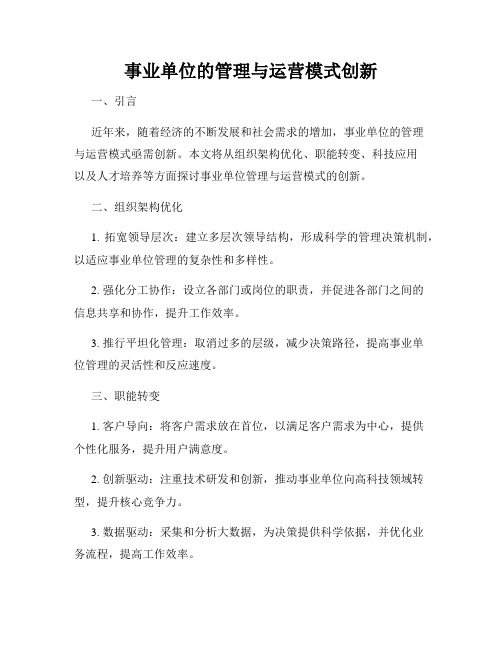 事业单位的管理与运营模式创新

一、引言

近年来，随着经济的不断发展和社会需求的增加，事业单位的管理与运营模式亟需创新。本文将从组织架构优化、职能转变、科技应用以及人才培养等方面探讨事业单位管理与运营模式的创新。

二、组织架构优化

1. 拓宽领导层次：建立多层次领导结构，形成科学的管理决策机制，以适应事业单位管理的复杂性和多样性。

2. 强化分工协作：设立各部门或岗位的职责，并促进各部门之间的信息共享和协作，提升工作效率。

3. 推行平坦化管理：取消过多的层级，减少决策路径，提高事业单位管理的灵活性和反应速度。

三、职能转变

1. 客户导向：将客户需求放在首位，以满足客户需求为中心，提供个性化服务，提升用户满意度。

2. 创新驱动：注重技术研发和创新，推动事业单位向高科技领域转型，提升核心竞争力。

3. 数据驱动：采集和分析大数据，为决策提供科学依据，并优化业务流程，提高工作效率。